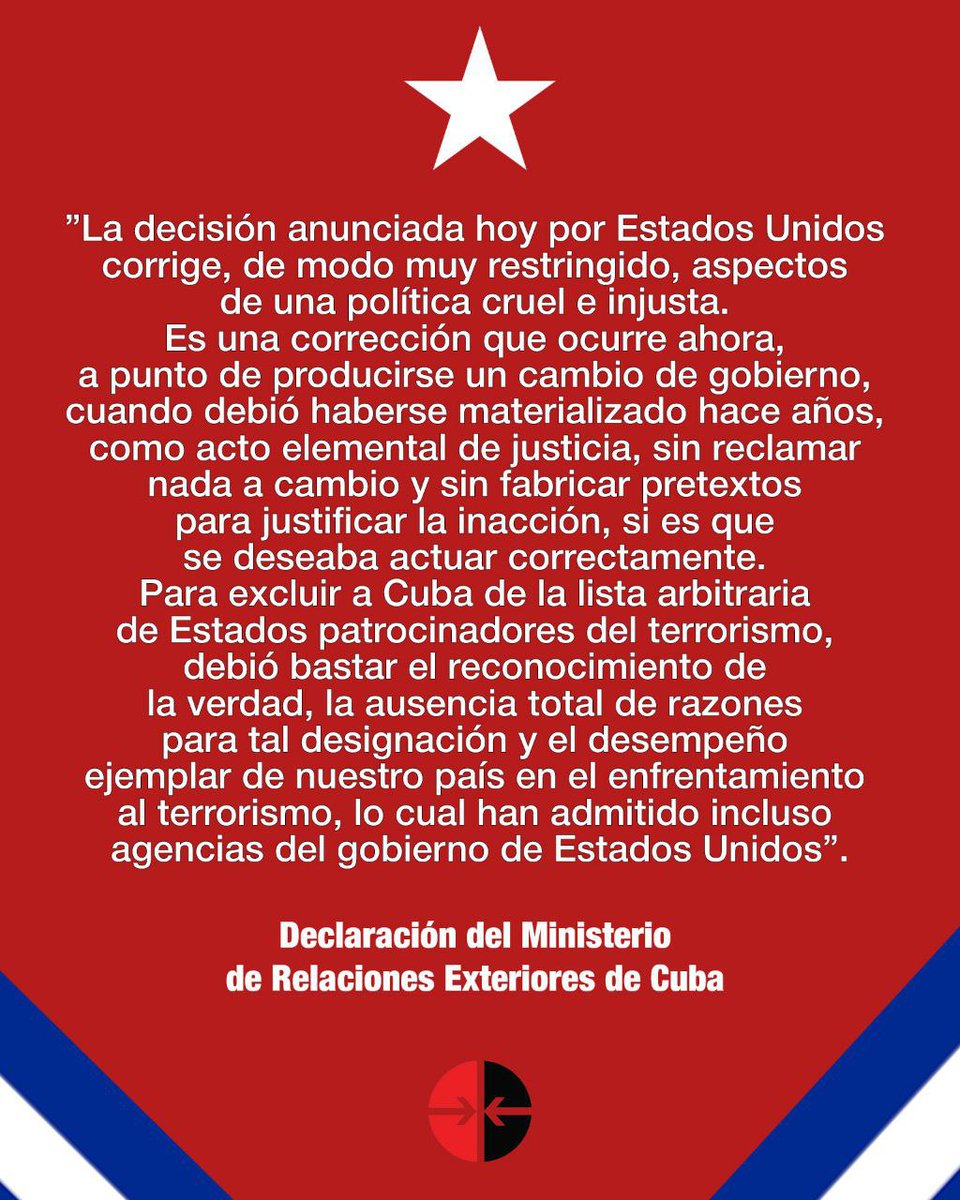 ”La decisión anunciada hoy por Estados Unidos corrige, de modo muy restringido, aspectos de una política cruel e injusta.
Es una corrección que ocurre ahora, a punto de producirse un cambio de gobierno, cuando debió haberse materializado hace años, como acto elemental de justicia, sin reclamar nada a cambio y sin fabricar pretextos para justificar la inacción, si es que se deseaba actuar correctamente.
Para excluir a Cuba de la lista arbitraria de Estados patrocinadores del terrorismo, debió bastar el reconocimiento de la verdad, la ausencia total de razones para tal designación y el desempeño ejemplar de nuestro país en el enfrentamiento al terrorismo, lo cual han admitido incluso agencias del gobierno de Estados Unidos”.

Declaración del Ministerio de Relaciones Exteriores de Cuba